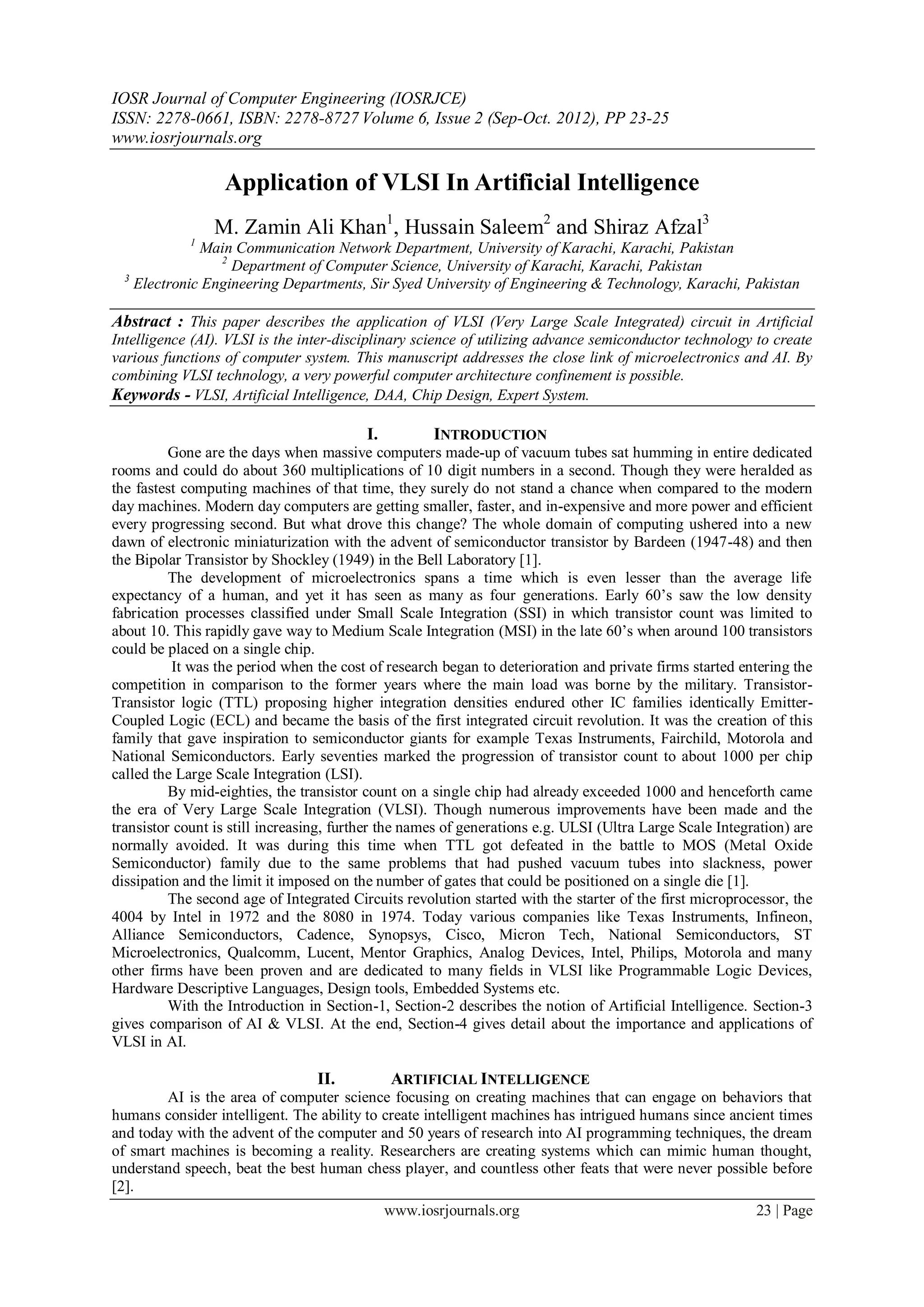 IOSR Journal of Computer Engineering (IOSRJCE)
ISSN: 2278-0661, ISBN: 2278-8727 Volume 6, Issue 2 (Sep-Oct. 2012), PP 23-25
www.iosrjournals.org

Application of VLSI In Artificial Intelligence

M. Zamin Ali Khan$^1$, Hussain Saleem$^2$ and Shiraz Afzal$^3$
$^1$ Main Communication Network Department, University of Karachi, Karachi, Pakistan
$^2$ Department of Computer Science, University of Karachi, Karachi, Pakistan
$^3$ Electronic Engineering Departments, Sir Syed University of Engineering & Technology, Karachi, Pakistan

Abstract : This paper describes the application of VLSI (Very Large Scale Integrated) circuit in Artificial Intelligence (AI). VLSI is the inter-disciplinary science of utilizing advance semiconductor technology to create various functions of computer system. This manuscript addresses the close link of microelectronics and AI. By combining VLSI technology, a very powerful computer architecture confinement is possible.
Keywords - VLSI, Artificial Intelligence, DAA, Chip Design, Expert System.

I. INTRODUCTION
Gone are the days when massive computers made-up of vacuum tubes sat humming in entire dedicated rooms and could do about 360 multiplications of 10 digit numbers in a second. Though they were heralded as the fastest computing machines of that time, they surely do not stand a chance when compared to the modern day machines. Modern day computers are getting smaller, faster, and in-expensive and more power and efficient every progressing second. But what drove this change? The whole domain of computing ushered into a new dawn of electronic miniaturization with the advent of semiconductor transistor by Bardeen (1947-48) and then the Bipolar Transistor by Shockley (1949) in the Bell Laboratory [1].
The development of microelectronics spans a time which is even lesser than the average life expectancy of a human, and yet it has seen as many as four generations. Early 60's saw the low density fabrication processes classified under Small Scale Integration (SSI) in which transistor count was limited to about 10. This rapidly gave way to Medium Scale Integration (MSI) in the late 60's when around 100 transistors could be placed on a single chip.
It was the period when the cost of research began to deterioration and private firms started entering the competition in comparison to the former years where the main load was borne by the military. Transistor-Transistor logic (TTL) proposing higher integration densities endured other IC families identically Emitter-Coupled Logic (ECL) and became the basis of the first integrated circuit revolution. It was the creation of this family that gave inspiration to semiconductor giants for example Texas Instruments, Fairchild, Motorola and National Semiconductors. Early seventies marked the progression of transistor count to about 1000 per chip called the Large Scale Integration (LSI).
By mid-eighties, the transistor count on a single chip had already exceeded 1000 and henceforth came the era of Very Large Scale Integration (VLSI). Though numerous improvements have been made and the transistor count is still increasing, further the names of generations e.g. ULSI (Ultra Large Scale Integration) are normally avoided. It was during this time when TTL got defeated in the battle to MOS (Metal Oxide Semiconductor) family due to the same problems that had pushed vacuum tubes into slackness, power dissipation and the limit it imposed on the number of gates that could be positioned on a single die [1].
The second age of Integrated Circuits revolution started with the starter of the first microprocessor, the 4004 by Intel in 1972 and the 8080 in 1974. Today various companies like Texas Instruments, Infineon, Alliance Semiconductors, Cadence, Synopsys, Cisco, Micron Tech, National Semiconductors, ST Microelectronics, Qualcomm, Lucent, Mentor Graphics, Analog Devices, Intel, Philips, Motorola and many other firms have been proven and are dedicated to many fields in VLSI like Programmable Logic Devices, Hardware Descriptive Languages, Design tools, Embedded Systems etc.
With the Introduction in Section-1, Section-2 describes the notion of Artificial Intelligence. Section-3 gives comparison of AI & VLSI. At the end, Section-4 gives detail about the importance and applications of VLSI in AI.

II. ARTIFICIAL INTELLIGENCE
AI is the area of computer science focusing on creating machines that can engage on behaviors that humans consider intelligent. The ability to create intelligent machines has intrigued humans since ancient times and today with the advent of the computer and 50 years of research into AI programming techniques, the dream of smart machines is becoming a reality. Researchers are creating systems which can mimic human thought, understand speech, beat the best human chess player, and countless other feats that were never possible before [2].

www.iosrjournals.org 23 | Page